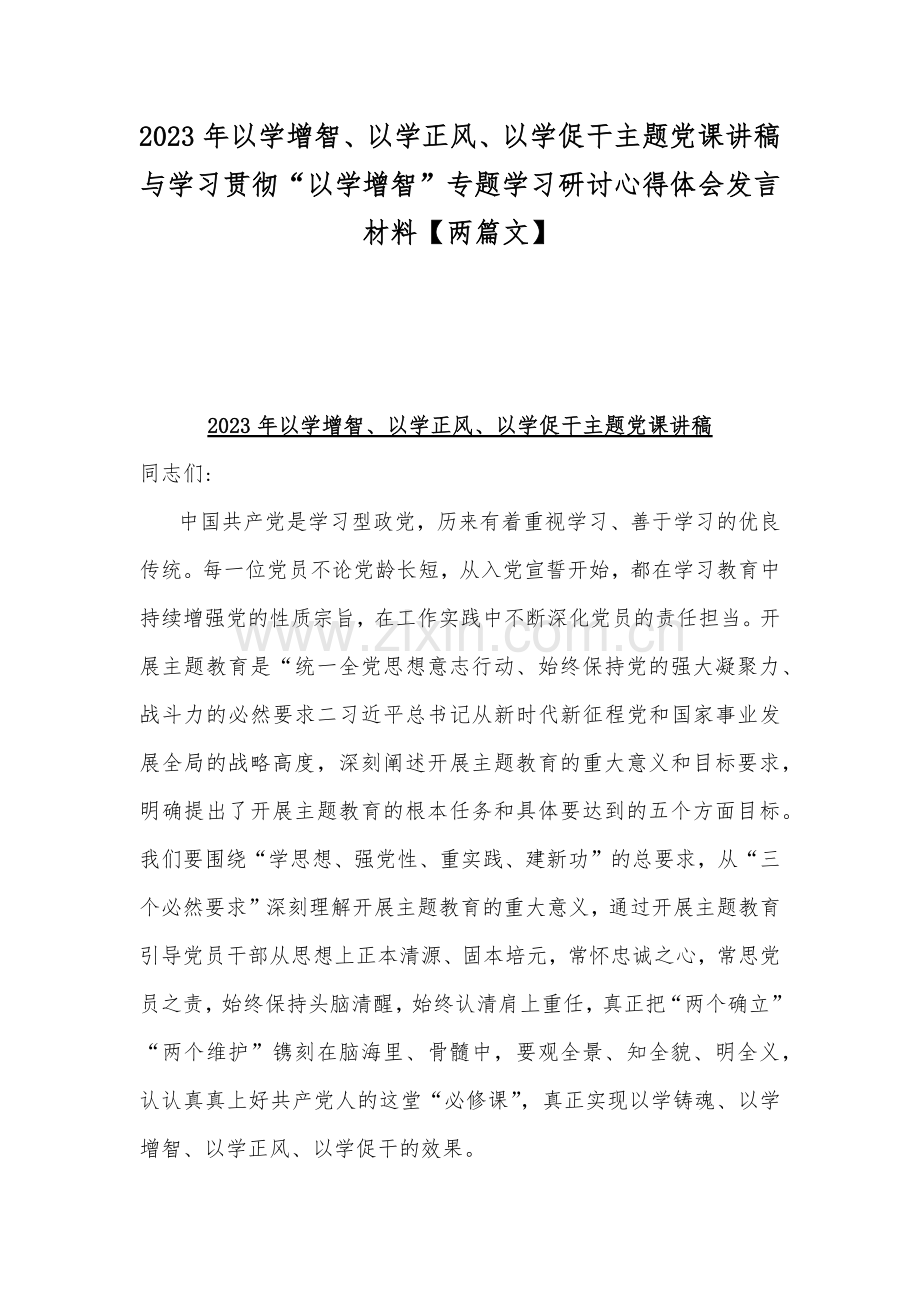 2023年以学增智、以学正风、以学促干主题党课讲稿与学习贯彻“以学增智”专题学习研讨心得体会发言材料【两篇文】

2023年以学增智、以学正风、以学促干主题党课讲稿

同志们:

中国共产党是学习型政党，历来有着重视学习、善于学习的优良传统。每一位党员不论党龄长短，从入党宣誓开始，都在学习教育中持续增强党的性质宗旨，在工作实践中不断深化党员的责任担当。开展主题教育是“统一全党思想意志行动、始终保持党的强大凝聚力、战斗力的必然要求二习近平总书记从新时代新征程党和国家事业发展全局的战略高度，深刻阐述开展主题教育的重大意义和目标要求，明确提出了开展主题教育的根本任务和具体要达到的五个方面目标。我们要围绕“学思想、强党性、重实践、建新功”的总要求，从“三个必然要求”深刻理解开展主题教育的重大意义，通过开展主题教育引导党员干部从思想上正本清源、固本培元，常怀忠诚之心，常思党员之责，始终保持头脑清醒，始终认清肩上重任，真正把“两个确立”“两个维护”镌刻在脑海里、骨髓中，要观全景、知全貌、明全义，认认真真上好共产党人的这堂“必修课”，真正实现以学铸魂、以学增智、以学正风、以学促干的效果。

www.zixin.com.cn